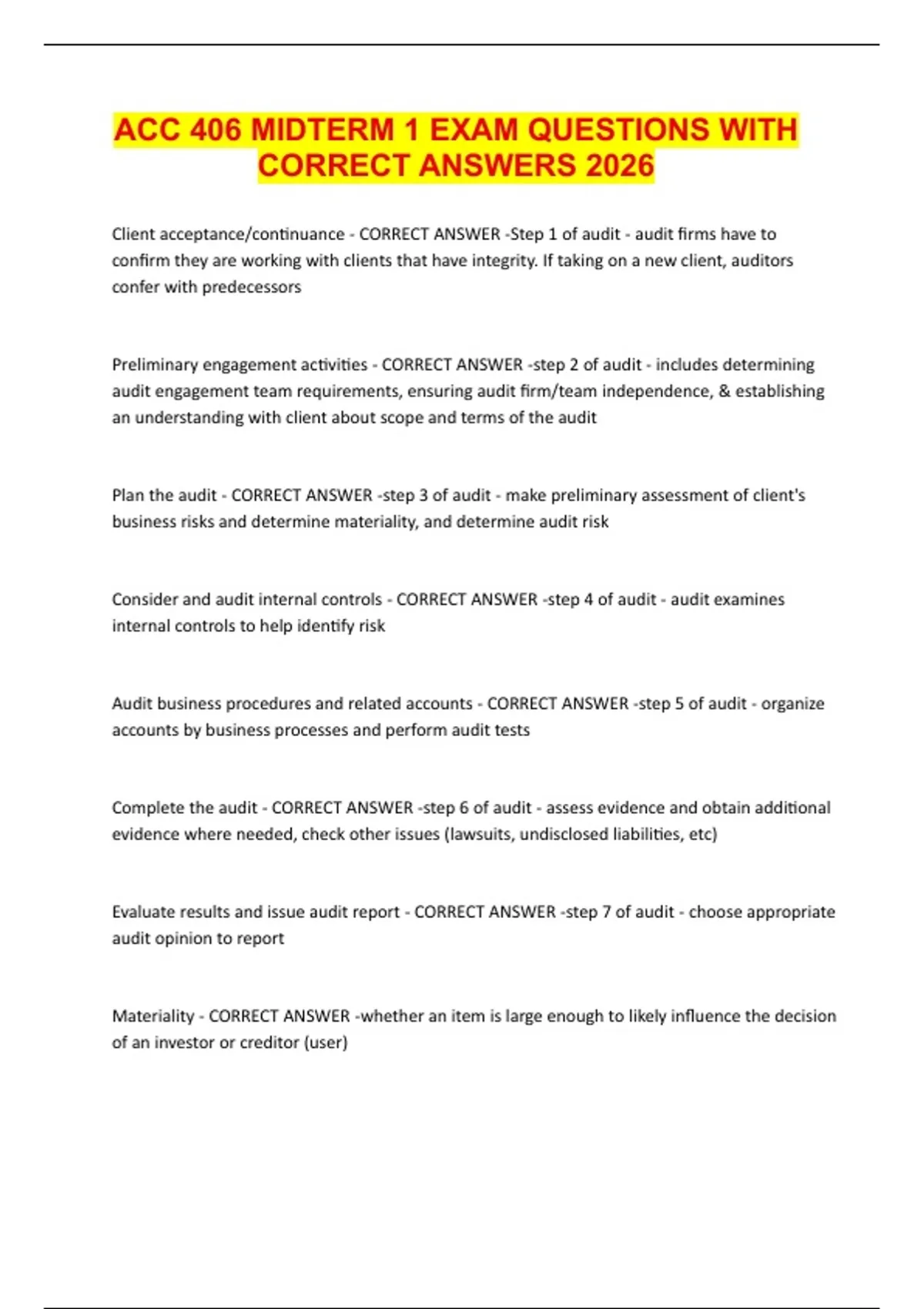 ACC 406 MIDTERM 1 EXAM QUESTIONS WITH CORRECT ANSWERS 2026

Client acceptance/continuance - CORRECT ANSWER -Step 1 of audit - audit firms have to confirm they are working with clients that have integrity. If taking on a new client, auditors confer with predecessors

Preliminary engagement activities - CORRECT ANSWER -step 2 of audit - includes determining audit engagement team requirements, ensuring audit firm/team independence, & establishing an understanding with client about scope and terms of the audit

Plan the audit - CORRECT ANSWER -step 3 of audit - make preliminary assessment of client's business risks and determine materiality, and determine audit risk

Consider and audit internal controls - CORRECT ANSWER -step 4 of audit - audit examines internal controls to help identify risk

Audit business procedures and related accounts - CORRECT ANSWER -step 5 of audit - organize accounts by business processes and perform audit tests

Complete the audit - CORRECT ANSWER -step 6 of audit - assess evidence and obtain additional evidence where needed, check other issues (lawsuits, undisclosed liabilities, etc)

Evaluate results and issue audit report - CORRECT ANSWER -step 7 of audit - choose appropriate audit opinion to report

Materiality - CORRECT ANSWER -whether an item is large enough to likely influence the decision of an investor or creditor (user)